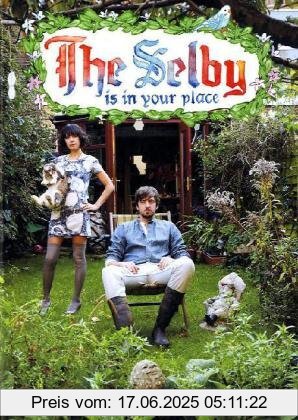 The Selby
is in your place

Preis vom: 17.06.2025 05:11:22